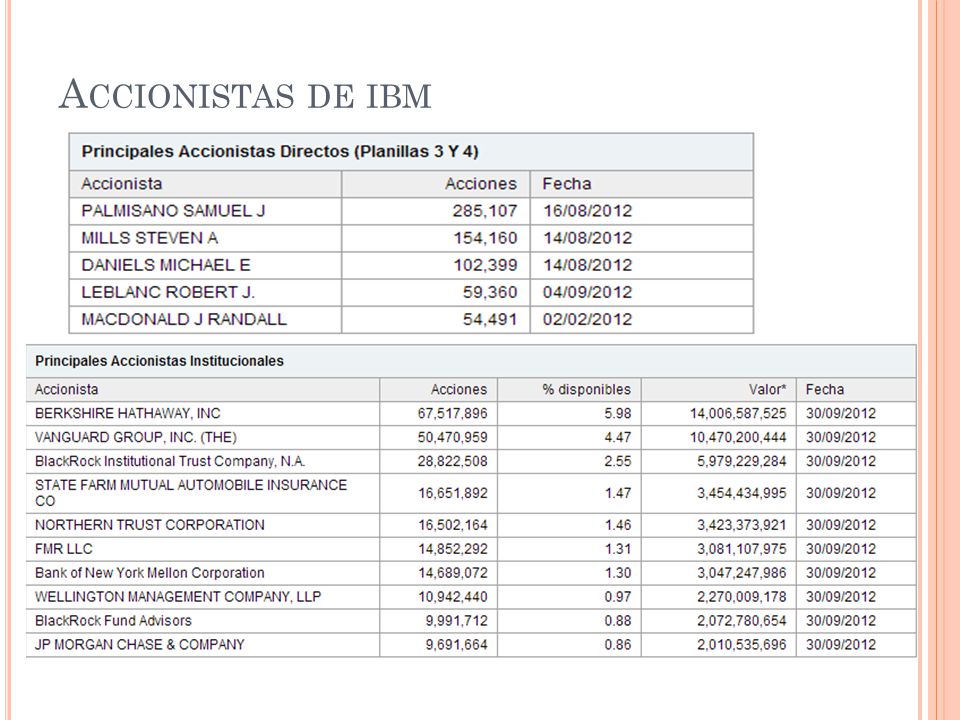 ACCIONISTAS DE IBM

Principales Accionistas Directos (Planillas 3 Y 4)

| Accionista | Acciones | Fecha |
|---|---|---|
| PALMISANO SAMUEL J | 285,107 | 16/08/2012 |
| MILLS STEVEN A | 154,160 | 14/08/2012 |
| DANIELS MICHAEL E | 102,399 | 14/08/2012 |
| LEBLANC ROBERT J. | 59,360 | 04/09/2012 |
| MACDONALD J RANDALL | 54,491 | 02/02/2012 |

Principales Accionistas Institucionales

| Accionista | Acciones | % disponibles | Valor* | Fecha |
|---|---|---|---|---|
| BERKSHIRE HATHAWAY, INC | 67,517,896 | 5.98 | 14,006,587,525 | 30/09/2012 |
| VANGUARD GROUP, INC. (THE) | 50,470,959 | 4.47 | 10,470,200,444 | 30/09/2012 |
| BlackRock Institutional Trust Company, N.A. | 28,822,508 | 2.55 | 5,979,229,284 | 30/09/2012 |
| STATE FARM MUTUAL AUTOMOBILE INSURANCE CO | 16,651,892 | 1.47 | 3,454,434,995 | 30/09/2012 |
| NORTHERN TRUST CORPORATION | 16,502,164 | 1.46 | 3,423,373,921 | 30/09/2012 |
| FMR LLC | 14,852,292 | 1.31 | 3,081,107,975 | 30/09/2012 |
| Bank of New York Mellon Corporation | 14,689,072 | 1.30 | 3,047,247,986 | 30/09/2012 |
| WELLINGTON MANAGEMENT COMPANY, LLP | 10,942,440 | 0.97 | 2,270,009,178 | 30/09/2012 |
| BlackRock Fund Advisors | 9,991,712 | 0.88 | 2,072,780,654 | 30/09/2012 |
| JP MORGAN CHASE & COMPANY | 9,691,664 | 0.86 | 2,010,535,696 | 30/09/2012 |